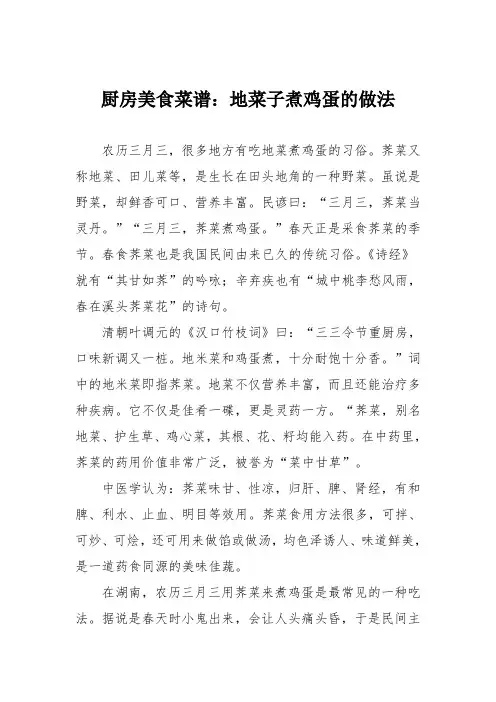 厨房美食菜谱：地菜子煮鸡蛋的做法

农历三月三，很多地方有吃地菜煮鸡蛋的习俗。荠菜又称地菜、田儿菜等，是生长在田头地角的一种野菜。虽说是野菜，却鲜香可口、营养丰富。民谚曰：“三月三，荠菜当灵丹。”“三月三，荠菜煮鸡蛋。”春天正是采食荠菜的季节。春食荠菜也是我国民间由来已久的传统习俗。《诗经》就有“其甘如荠”的吟咏；辛弃疾也有“城中桃李愁风雨，春在溪头荠菜花”的诗句。

清朝叶调元的《汉口竹枝词》曰：“三三令节重厨房，口味新调又一桩。地米菜和鸡蛋煮，十分耐饱十分香。”词中的地米菜即指荠菜。地菜不仅营养丰富，而且还能治疗多种疾病。它不仅是佳肴一碟，更是灵药一方。“荠菜，别名地菜、护生草、鸡心菜，其根、花、籽均能入药。在中药里，荠菜的药用价值非常广泛，被誉为“菜中甘草”。

中医学认为：荠菜味甘、性凉，归肝、脾、肾经，有和脾、利水、止血、明目等效用。荠菜食用方法很多，可拌、可炒、可烩，还可用来做馅或做汤，均色泽诱人、味道鲜美，是一道药食同源的美味佳蔬。

在湖南，农历三月三用荠菜来煮鸡蛋是最常见的一种吃法。据说是春天时小鬼出来，会让人头痛头昏，于是民间主